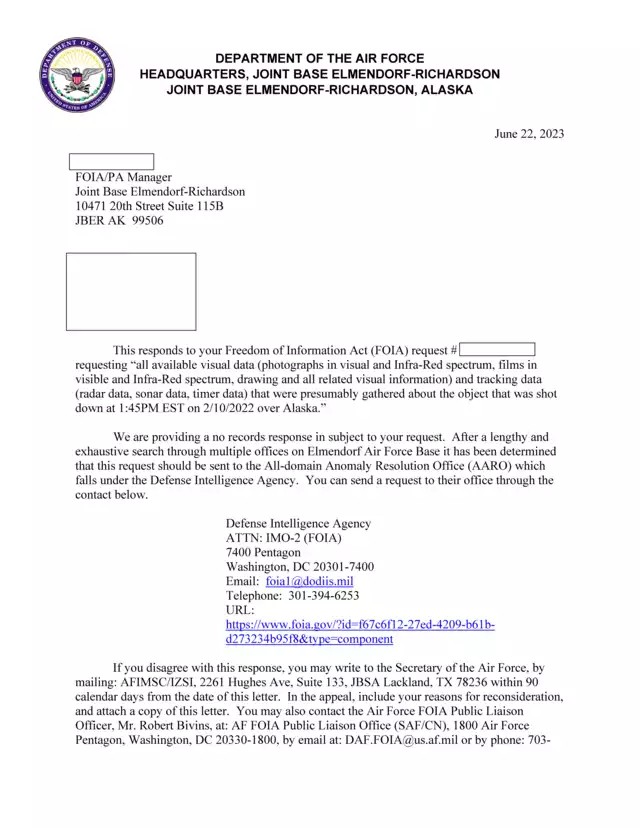 DEPARTMENT OF DEFENSE
UNITED STATES OF AMERICA

DEPARTMENT OF THE AIR FORCE
HEADQUARTERS, JOINT BASE ELMENDORF-RICHARDSON
JOINT BASE ELMENDORF-RICHARDSON, ALASKA

June 22, 2023

FOIA/PA Manager
Joint Base Elmendorf-Richardson
10471 20th Street Suite 115B
JBER AK 99506

This responds to your Freedom of Information Act (FOIA) request # requesting "all available visual data (photographs in visual and Infra-Red spectrum, films in visible and Infra-Red spectrum, drawing and all related visual information) and tracking data (radar data, sonar data, timer data) that were presumably gathered about the object that was shot down at 1:45PM EST on 2/10/2022 over Alaska."

We are providing a no records response in subject to your request. After a lengthy and exhaustive search through multiple offices on Elmendorf Air Force Base it has been determined that this request should be sent to the All-domain Anomaly Resolution Office (AARO) which falls under the Defense Intelligence Agency. You can send a request to their office through the contact below.

Defense Intelligence Agency
ATTN: IMO-2 (FOIA)
7400 Pentagon
Washington, DC 20301-7400
Email: foia1@dodiis.mil
Telephone: 301-394-6253
URL:
https://www.foia.gov/?id=f67c6f12-27ed-4209-b61b-d273234b95f8&type=component

If you disagree with this response, you may write to the Secretary of the Air Force, by mailing: AFIMSC/IZSI, 2261 Hughes Ave, Suite 133, JBSA Lackland, TX 78236 within 90 calendar days from the date of this letter. In the appeal, include your reasons for reconsideration, and attach a copy of this letter. You may also contact the Air Force FOIA Public Liaison Officer, Mr. Robert Bivins, at: AF FOIA Public Liaison Office (SAF/CN), 1800 Air Force Pentagon, Washington, DC 20330-1800, by email at: DAF.FOIA@us.af.mil or by phone: 703-